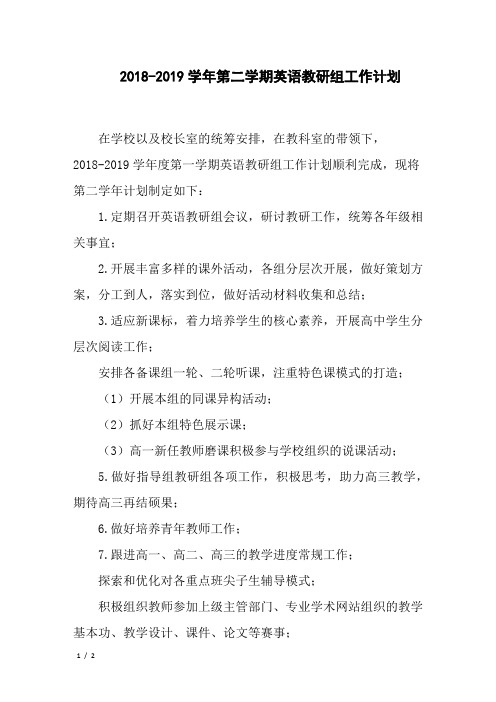 2018-2019 学年第二学期英语教研组工作计划

在学校以及校长室的统筹安排，在教科室的带领下，2018-2019 学年度第一学期英语教研组工作计划顺利完成，现将第二学年计划制定如下：

1.定期召开英语教研组会议，研讨教研工作，统筹各年级相关事宜；

2.开展丰富多样的课外活动，各组分层次开展，做好策划方案，分工到人，落实到位，做好活动材料收集和总结；

3.适应新课标，着力培养学生的核心素养，开展高中学生分层次阅读工作；

安排各备课组一轮、二轮听课，注重特色课模式的打造；

（1）开展本组的同课异构活动；

（2）抓好本组特色展示课；

（3）高一新任教师磨课积极参与学校组织的说课活动；

5.做好指导组教研组各项工作，积极思考，助力高三教学，期待高三再结硕果；

6.做好培养青年教师工作；

7.跟进高一、高二、高三的教学进度常规工作；

探索和优化对各重点班尖子生辅导模式；

积极组织教师参加上级主管部门、专业学术网站组织的教学基本功、教学设计、课件、论文等赛事；

1 / 2